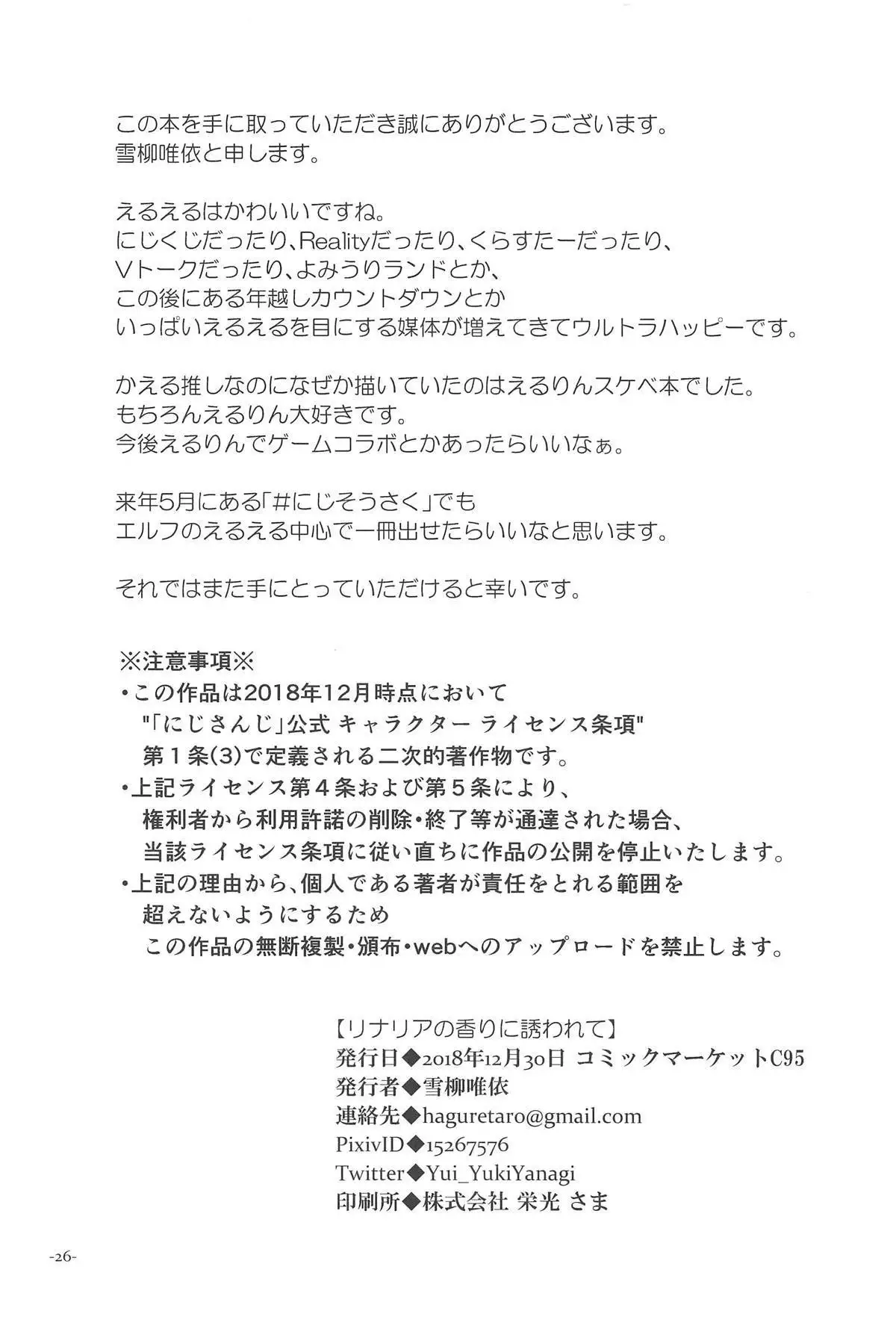 この本を手に取っていただき誠にありがとうございます。
雪柳唯依と申します。

えるえるはかわいいですね。
にじくじだったり、Realityだったり、くらすたーだったり、
Vトークだったり、よみうりランドとか、
この後にある年越しカウントダウンとか
いっぱいえるえるを目にする媒体が増えてきてウルトラハッピーです。

かえる推しなのになぜか描いていたのはえるりんスケベ本でした。
もちろんえるりん大好きです。
今後えるりんでゲームコラボとかあったらいいなぁ。

来年5月にある「#にじそうさく」でも
エルフのえるえる中心で一冊出せたらいいなと思います。

それではまた手にとっていただけると幸いです。

※注意事項※
・この作品は2018年12月時点において
"「にじさんじ」公式 キャラクター ライセンス条項"
第1条(3)で定義される二次的著作物です。
・上記ライセンス第4条および第5条により、
権利者から利用許諾の削除・終了等が通達された場合、
当該ライセンス条項に従い直ちに作品の公開を停止いたします。
・上記の理由から、個人である著者が責任をとれる範囲を
超えないようにするため
この作品の無断複製・頒布・webへのアップロードを禁止します。

【リナリアの香りに誘われて】
発行日◆2018年12月30日 コミックマーケットC95
発行者◆雪柳唯依
連絡先◆haguretaro@gmail.com
PixivID◆15267576
Twitter◆Yui_YukiYanagi
印刷所◆株式会社 栄光 さま

-26-